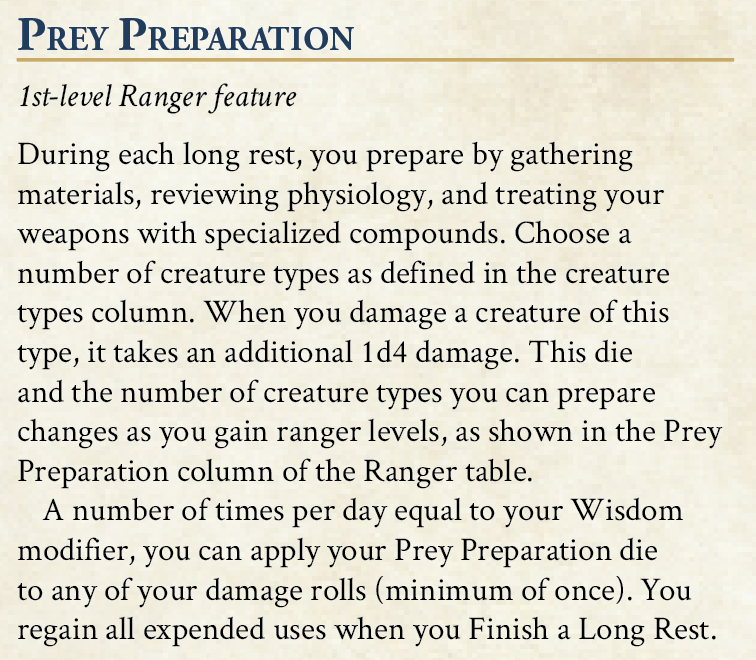 PREY PREPARATION

1st-level Ranger feature

During each long rest, you prepare by gathering materials, reviewing physiology, and treating your weapons with specialized compounds. Choose a number of creature types as defined in the creature types column. When you damage a creature of this type, it takes an additional 1d4 damage. This die and the number of creature types you can prepare changes as you gain ranger levels, as shown in the Prey Preparation column of the Ranger table.

A number of times per day equal to your Wisdom modifier, you can apply your Prey Preparation die to any of your damage rolls (minimum of once). You regain all expended uses when you Finish a Long Rest.